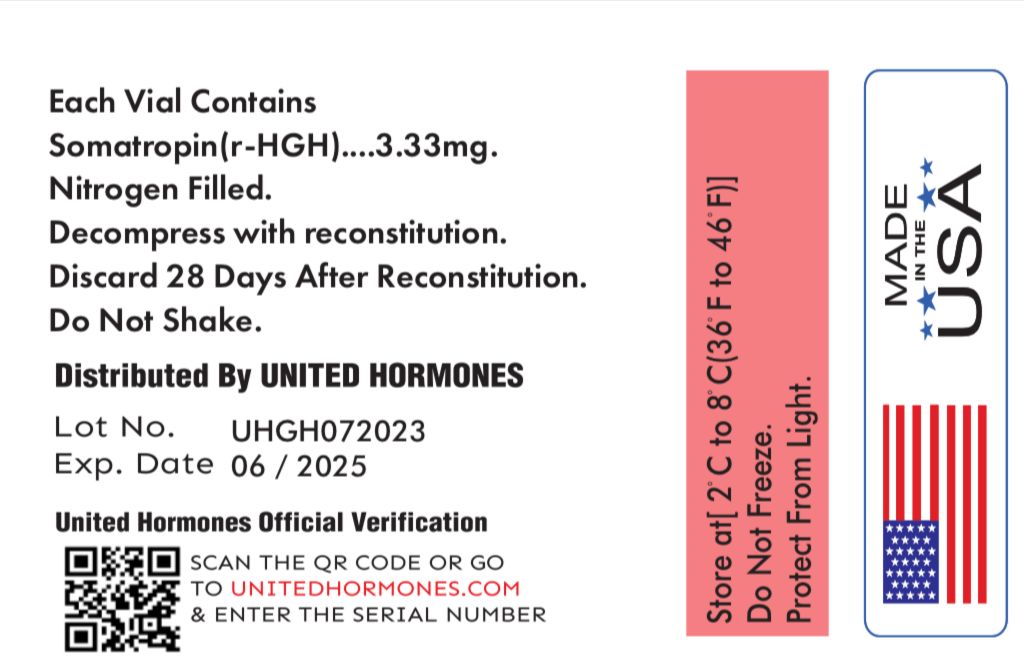 Each Vial Contains
Somatropin(r-HGH)....3.33mg.
Nitrogen Filled.
Decompress with reconstitution.
Discard 28 Days After Reconstitution.
Do Not Shake.

Distributed By UNITED HORMONES

Lot No. UHGH072023
Exp. Date 06 / 2025

United Hormones Official Verification

SCAN THE QR CODE OR GO TO UNITEDHORMONES.COM & ENTER THE SERIAL NUMBER

Store at[ 2°C to 8°C(36°F to 46°F)]
Do Not Freeze.
Protect From Light.

MADE IN THE USA